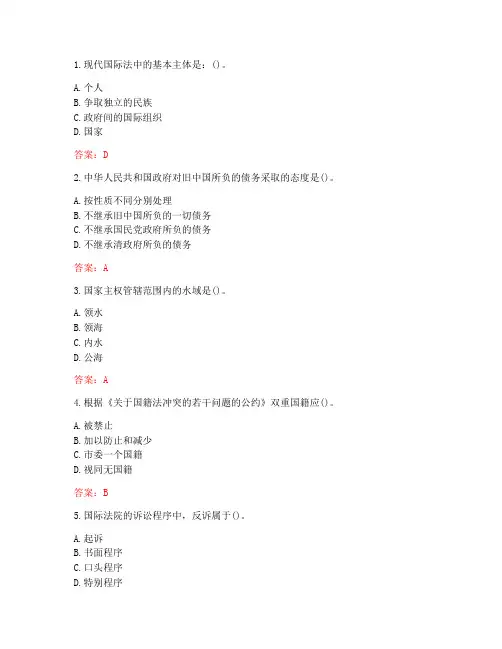 1. 现代国际法中的基本主体是：()。

A. 个人
B. 争取独立的民族
C. 政府间的国际组织
D. 国家

答案：D

2. 中华人民共和国政府对旧中国所负的债务采取的态度是()。

A. 按性质不同分别处理
B. 不继承旧中国所负的一切债务
C. 不继承国民党政府所负的债务
D. 不继承清政府所负的债务

答案：A

3. 国家主权管辖范围内的水域是()。

A. 领水
B. 领海
C. 内水
D. 公海

答案：A

4. 根据《关于国籍法冲突的若干问题的公约》双重国籍应()。

A. 被禁止
B. 加以防止和减少
C. 市委一个国籍
D. 视同无国籍

答案：B

5. 国际法院的诉讼程序中，反诉属于()。

A. 起诉
B. 书面程序
C. 口头程序
D. 特别程序